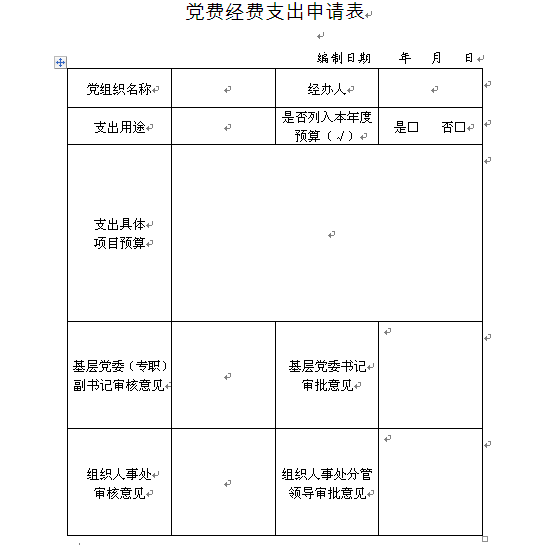 党费经费支出申请表

编制日期　年　月　日

| 党组织名称 | | 经办人 | |
|---|---|---|---|
| 支出用途 | | 是否列入本年度预算（√） | 是□　否□ |
| 支出具体项目预算 | | | |
| 基层党委（专职）副书记审核意见 | | 基层党委书记审批意见 | |
| 组织人事处审核意见 | | 组织人事处分管领导审批意见 | |